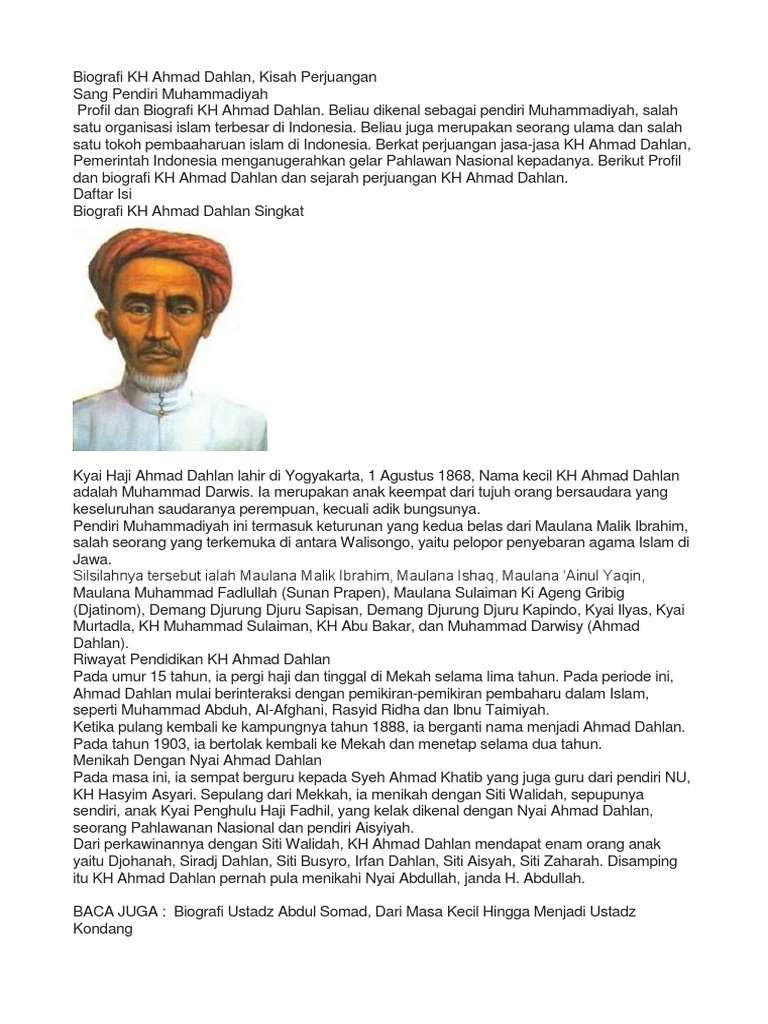 Biografi KH Ahmad Dahlan, Kisah Perjuangan
Sang Pendiri Muhammadiyah
Profil dan Biografi KH Ahmad Dahlan. Beliau dikenal sebagai pendiri Muhammadiyah, salah satu organisasi islam terbesar di Indonesia. Beliau juga merupakan seorang ulama dan salah satu tokoh pembaharuan islam di Indonesia. Berkat perjuangan jasa-jasa KH Ahmad Dahlan, Pemerintah Indonesia menganugerahkan gelar Pahlawan Nasional kepadanya. Berikut Profil dan biografi KH Ahmad Dahlan dan sejarah perjuangan KH Ahmad Dahlan.
Daftar Isi
Biografi KH Ahmad Dahlan Singkat

Kyai Haji Ahmad Dahlan lahir di Yogyakarta, 1 Agustus 1868, Nama kecil KH Ahmad Dahlan adalah Muhammad Darwis. Ia merupakan anak keempat dari tujuh orang bersaudara yang keseluruhan saudaranya perempuan, kecuali adik bungsunya.
Pendiri Muhammadiyah ini termasuk keturunan yang kedua belas dari Maulana Malik Ibrahim, salah seorang yang terkemuka di antara Walisongo, yaitu pelopor penyebaran agama Islam di Jawa.
Silsilahnya tersebut ialah Maulana Malik Ibrahim, Maulana Ishaq, Maulana 'Ainul Yaqin, Maulana Muhammad Fadlullah (Sunan Prapen), Maulana Sulaiman Ki Ageng Gribig (Djatinom), Demang Djurung Djuru Sapisan, Demang Djurung Djuru Kapindo, Kyai Ilyas, Kyai Murtadla, KH Muhammad Sulaiman, KH Abu Bakar, dan Muhammad Darwisy (Ahmad Dahlan).
Riwayat Pendidikan KH Ahmad Dahlan
Pada umur 15 tahun, ia pergi haji dan tinggal di Mekah selama lima tahun. Pada periode ini, Ahmad Dahlan mulai berinteraksi dengan pemikiran-pemikiran pembaharu dalam Islam, seperti Muhammad Abduh, Al-Afghani, Rasyid Ridha dan Ibnu Taimiyah.
Ketika pulang kembali ke kampungnya tahun 1888, ia berganti nama menjadi Ahmad Dahlan. Pada tahun 1903, ia bertolak kembali ke Mekah dan menetap selama dua tahun.
Menikah Dengan Nyai Ahmad Dahlan
Pada masa ini, ia sempat berguru kepada Syeh Ahmad Khatib yang juga guru dari pendiri NU, KH Hasyim Asyari. Sepulang dari Mekkah, ia menikah dengan Siti Walidah, sepupunya sendiri, anak Kyai Penghulu Haji Fadhil, yang kelak dikenal dengan Nyai Ahmad Dahlan, seorang Pahlawanan Nasional dan pendiri Aisyiyah.
Dari perkawinannya dengan Siti Walidah, KH Ahmad Dahlan mendapat enam orang anak yaitu Djohanah, Siradj Dahlan, Siti Busyro, Irfan Dahlan, Siti Aisyah, Siti Zaharah. Disamping itu KH Ahmad Dahlan pernah pula menikahi Nyai Abdullah, janda H. Abdullah.

BACA JUGA : Biografi Ustadz Abdul Somad, Dari Masa Kecil Hingga Menjadi Ustadz Kondang